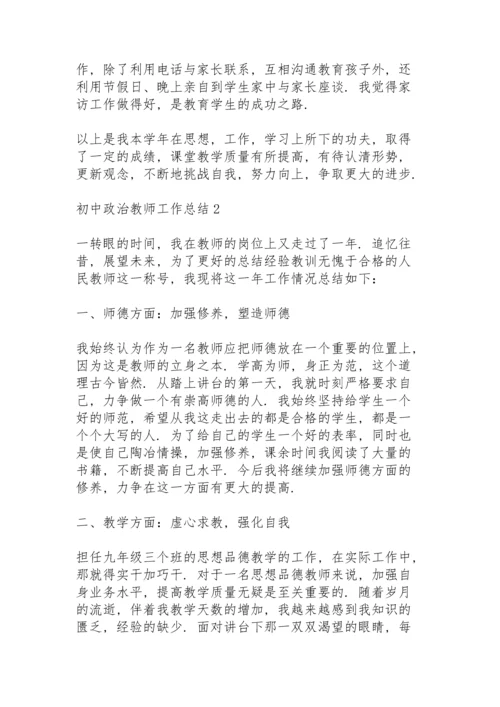 作，除了利用电话与家长联系，互相沟通教育孩子外，还利用节假日、晚上亲自到学生家中与家长座谈．我觉得家访工作做得好，是教育学生的成功之路．

以上是我本学年在思想，工作，学习上所下的功夫，取得了一定的成绩，课堂教学质量有所提高，有待认清形势，更新观念，不断地挑战自我，努力向上，争取更大的进步．

初中政治教师工作总结 2

一转眼的时间，我在教师的岗位上又走过了一年．追忆往昔，展望未来，为了更好的总结经验教训无愧于合格的人民教师这一称号，我现将这一年工作情况总结如下：

一、师德方面：加强修养，塑造师德

我始终认为作为一名教师应把师德放在一个重要的位置上，因为这是教师的立身之本．学高为师，身正为范，这个道理古今皆然．从踏上讲台的第一天，我就时刻严格要求自己，力争做一个有崇高师德的人．我始终坚持给学生一个好的师范，希望从我这走出去的都是合格的学生，都是一个个大写的人．为了给自己的学生一个好的表率，同时也是使自己陶冶情操，加强修养，课余时间我阅读了大量的书籍，不断提高自己水平．今后我将继续加强师德方面的修养，力争在这一方面有更大的提高．

二、教学方面：虚心求教，强化自我

担任九年级三个班的思想品德教学的工作，在实际工作中，那就得实干加巧干．对于一名思想品德教师来说，加强自身业务水平，提高教学质量无疑是至关重要的．随着岁月的流逝，伴着我教学天数的增加，我越来越感到我知识的匮乏，经验的缺少．面对讲台下那一双双渴望的眼睛，每